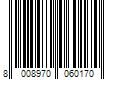 8 008970 060170